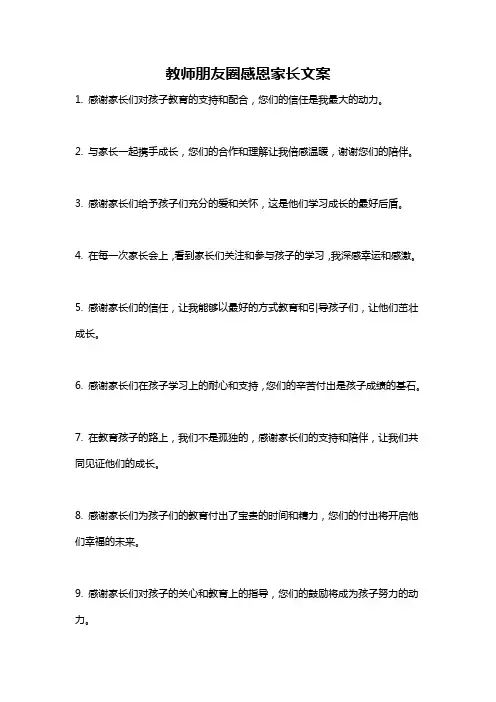 教师朋友圈感恩家长文案

1. 感谢家长们对孩子教育的支持和配合，您们的信任是我最大的动力。

2. 与家长一起携手成长，您们的合作和理解让我倍感温暖，谢谢您们的陪伴。

3. 感谢家长们给予孩子们充分的爱和关怀，这是他们学习成长的最好后盾。

4. 在每一次家长会上，看到家长们关注和参与孩子的学习，我深感幸运和感激。

5. 感谢家长们的信任，让我能够以最好的方式教育和引导孩子们，让他们茁壮成长。

6. 感谢家长们在孩子学习上的耐心和支持，您们的辛苦付出是孩子成绩的基石。

7. 在教育孩子的路上，我们不是孤独的，感谢家长们的支持和陪伴，让我们共同见证他们的成长。

8. 感谢家长们为孩子们的教育付出了宝贵的时间和精力，您们的付出将开启他们幸福的未来。

9. 感谢家长们对孩子的关心和教育上的指导，您们的鼓励将成为孩子努力的动力。